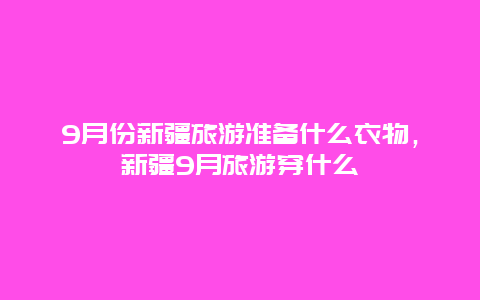 9月份新疆旅游准备什么衣物，新疆9月旅游穿什么